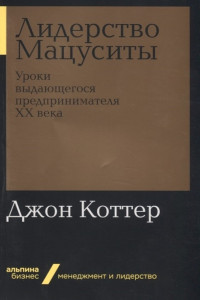 Лидерство Мацуситы

Уроки выдающегося предпринимателя XX века

Джон Коттер

альпина бизнес

менеджмент и лидерство